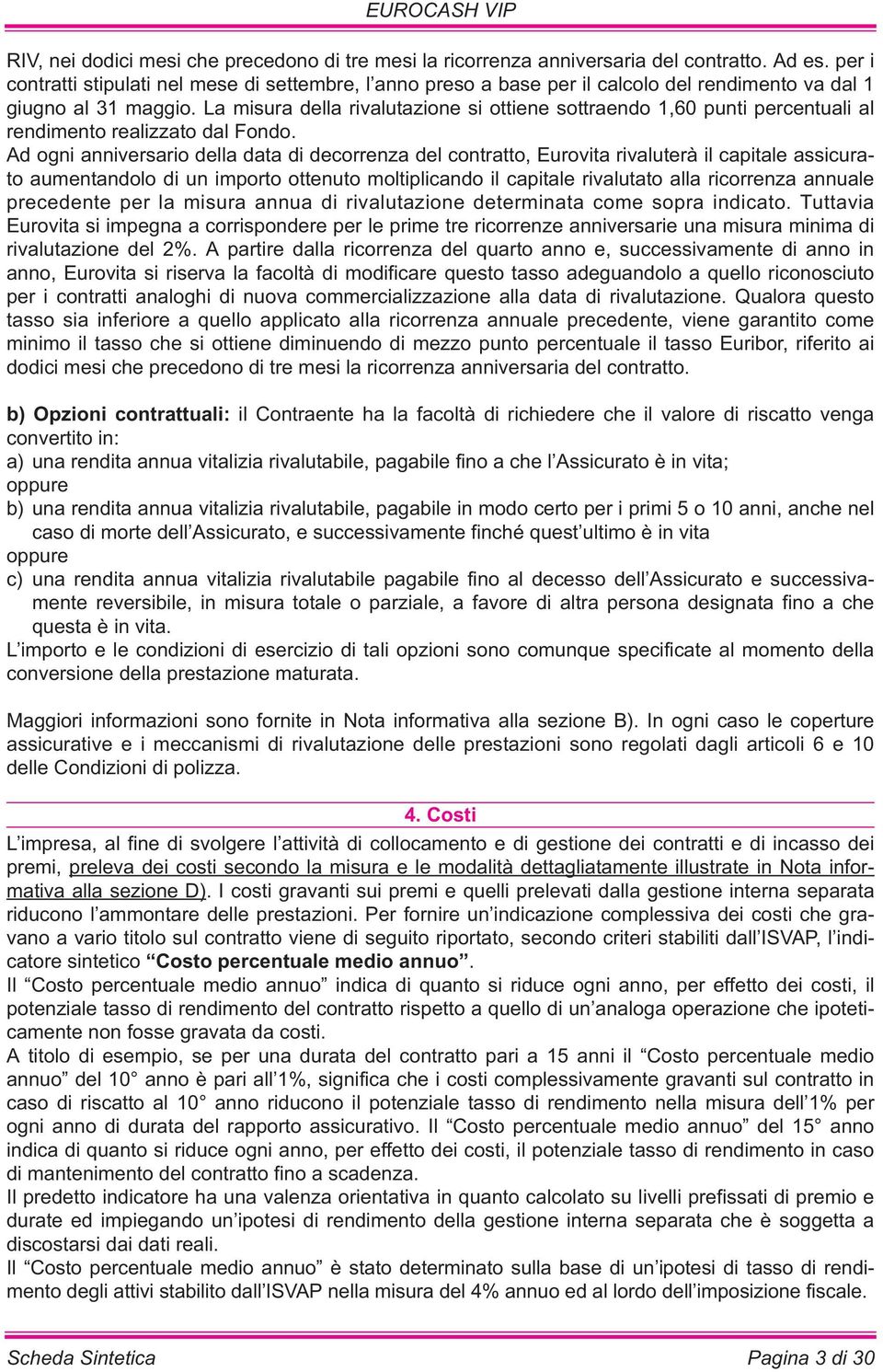 EUROCASH VIP

RIV, nei dodici mesi che precedono di tre mesi la ricorrenza anniversaria del contratto. Ad es. per i contratti stipulati nel mese di settembre, l'anno preso a base per il calcolo del rendimento va dal 1 giugno al 31 maggio. La misura della rivalutazione si ottiene sottraendo 1,60 punti percentuali al rendimento realizzato dal Fondo.

Ad ogni anniversario della data di decorrenza del contratto, Eurovita rivaluterà il capitale assicurato aumentandolo di un importo ottenuto moltiplicando il capitale rivalutato alla ricorrenza annuale precedente per la misura annua di rivalutazione determinata come sopra indicato. Tuttavia Eurovita si impegna a corrispondere per le prime tre ricorrenze anniversarie una misura minima di rivalutazione del 2%. A partire dalla ricorrenza del quarto anno e, successivamente di anno in anno, Eurovita si riserva la facoltà di modificare questo tasso adeguandolo a quello riconosciuto per i contratti analoghi di nuova commercializzazione alla data di rivalutazione. Qualora questo tasso sia inferiore a quello applicato alla ricorrenza annuale precedente, viene garantito come minimo il tasso che si ottiene diminuendo di mezzo punto percentuale il tasso Euribor, riferito ai dodici mesi che precedono di tre mesi la ricorrenza anniversaria del contratto.

b) Opzioni contrattuali: il Contraente ha la facoltà di richiedere che il valore di riscatto venga convertito in:
a) una rendita annua vitalizia rivalutabile, pagabile fino a che l'Assicurato è in vita;
oppure
b) una rendita annua vitalizia rivalutabile, pagabile in modo certo per i primi 5 o 10 anni, anche nel caso di morte dell'Assicurato, e successivamente finché quest'ultimo è in vita
oppure
c) una rendita annua vitalizia rivalutabile pagabile fino al decesso dell'Assicurato e successivamente reversibile, in misura totale o parziale, a favore di altra persona designata fino a che questa è in vita.
L'importo e le condizioni di esercizio di tali opzioni sono comunque specificate al momento della conversione della prestazione maturata.

Maggiori informazioni sono fornite in Nota informativa alla sezione B). In ogni caso le coperture assicurative e i meccanismi di rivalutazione delle prestazioni sono regolati dagli articoli 6 e 10 delle Condizioni di polizza.

4. Costi

L'impresa, al fine di svolgere l'attività di collocamento e di gestione dei contratti e di incasso dei premi, preleva dei costi secondo la misura e le modalità dettagliatamente illustrate in Nota informativa alla sezione D). I costi gravanti sui premi e quelli prelevati dalla gestione interna separata riducono l'ammontare delle prestazioni. Per fornire un'indicazione complessiva dei costi che gravano a vario titolo sul contratto viene di seguito riportato, secondo criteri stabiliti dall'ISVAP, l'indicatore sintetico "Costo percentuale medio annuo".
Il "Costo percentuale medio annuo" indica di quanto si riduce ogni anno, per effetto dei costi, il potenziale tasso di rendimento del contratto rispetto a quello di un'analoga operazione che ipoteticamente non fosse gravata da costi.
A titolo di esempio, se per una durata del contratto pari a 15 anni il "Costo percentuale medio annuo" del 10° anno è pari all'1%, significa che i costi complessivamente gravanti sul contratto in caso di riscatto al 10° anno riducono il potenziale tasso di rendimento nella misura dell'1% per ogni anno di durata del rapporto assicurativo. Il "Costo percentuale medio annuo" del 15° anno indica di quanto si riduce ogni anno, per effetto dei costi, il potenziale tasso di rendimento in caso di mantenimento del contratto fino a scadenza.
Il predetto indicatore ha una valenza orientativa in quanto calcolato su livelli prefissati di premio e durate ed impiegando un'ipotesi di rendimento della gestione interna separata che è soggetta a discostarsi dai dati reali.
Il "Costo percentuale medio annuo" è stato determinato sulla base di un'ipotesi di tasso di rendimento degli attivi stabilito dall'ISVAP nella misura del 4% annuo ed al lordo dell'imposizione fiscale.

Scheda Sintetica
Pagina 3 di 30